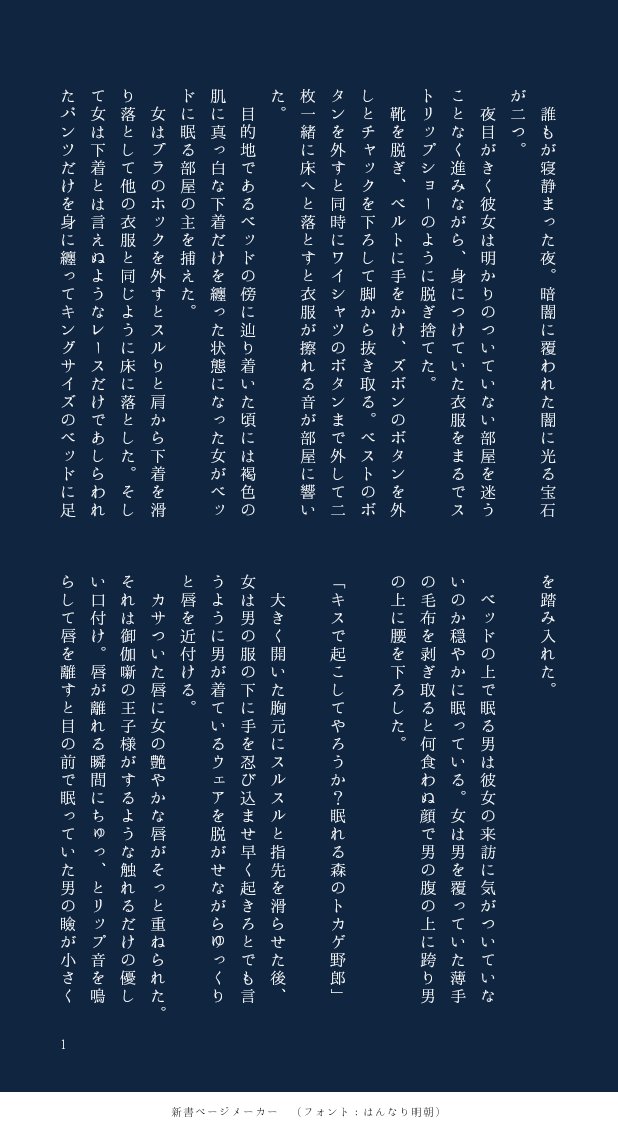 誰もが寝静まった夜。暗闇に覆われた闇に光る宝石が二つ。
夜目がきく彼女は明かりのついていない部屋を迷うことなく進みながら、身につけていた衣服をまるでストリップショーのように脱ぎ捨てた。
靴を脱ぎ、ベルトに手をかけ、ズボンのボタンを外しとチャックを下ろして脚から抜き取る。ベストのボタンを外すと同時にワイシャツのボタンまで外して二枚一緒に床へと落とすと衣服が擦れる音が部屋に響いた。
目的地であるベッドの傍に辿り着いた頃には褐色の肌に真っ白な下着だけを纏った状態になった女がベッドに眠る部屋の主を捕えた。
女はブラのホックを外すとスルりと肩から下着を滑り落として他の衣服と同じように床に落とした。そして女は下着とは言えぬようなレースだけであしらわれたパンツだけを身に纏ってキングサイズのベッドに足を踏み入れた。
ベッドの上で眠る男は彼女の来訪に気がついていないのか穏やかに眠っている。女は男を覆っていた薄手の毛布を剥ぎ取ると何食わぬ顔で男の腹の上に跨り男の上に腰を下ろした。

「キスで起こしてやろうか？眠れる森のトカゲ野郎」

大きく開いた胸元にスルスルと指先を滑らせた後、女は男の服の下に手を忍び込ませ早く起きろとでも言うように男が着ているウェアを脱がせながらゆっくりと唇を近付ける。
カサついた唇に女の艶やかな唇がそっと重ねられた。それは御伽噺の王子様がするような触れるだけの優しい口付け。唇が離れる瞬間にちゅっ、とリップ音を鳴らして唇を離すと目の前で眠っていた男の瞼が小さく

1

新書ページメーカー　（フォント：はんなり明朝）